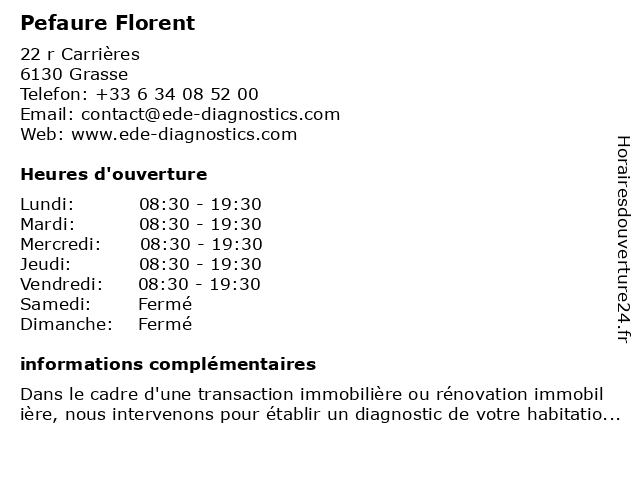 Pefaure Florent

22 r Carrières
6130 Grasse
Telefon: +33 6 34 08 52 00
Email: contact@ede-diagnostics.com
Web: www.ede-diagnostics.com

Heures d'ouverture

| Lundi: | 08:30 - 19:30 |
|---|---|
| Mardi: | 08:30 - 19:30 |
| Mercredi: | 08:30 - 19:30 |
| Jeudi: | 08:30 - 19:30 |
| Vendredi: | 08:30 - 19:30 |
| Samedi: | Fermé |
| Dimanche: | Fermé |

informations complémentaires

Dans le cadre d'une transaction immobilière ou rénovation immobil ière, nous intervenons pour établir un diagnostic de votre habitatio...

Horairesdouverture24.fr